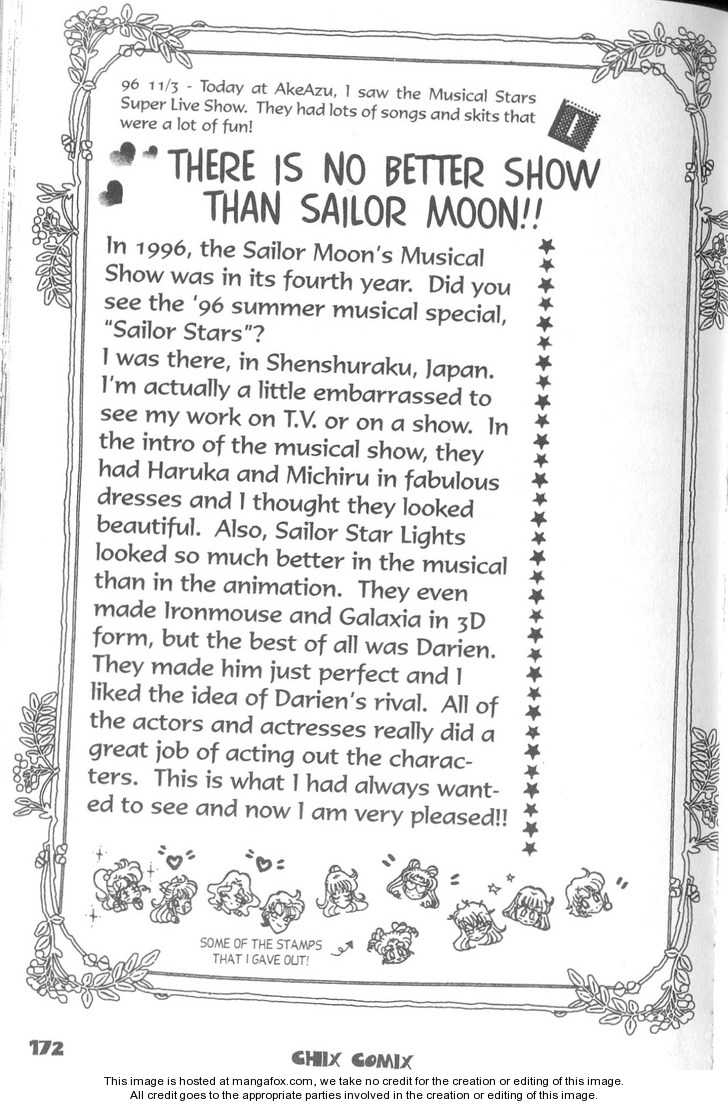 96 11/3 - Today at AkeAzu, I saw the Musical Stars Super Live Show. They had lots of songs and skits that were a lot of fun!

THERE IS NO BETTER SHOW THAN SAILOR MOON!!

In 1996, the Sailor Moon's Musical Show was in its fourth year. Did you see the '96 summer musical special, "Sailor Stars"?
I was there, in Shenshuraku, Japan. I'm actually a little embarrassed to see my work on T.V. or on a show. In the intro of the musical show, they had Haruka and Michiru in fabulous dresses and I thought they looked beautiful. Also, Sailor Star Lights looked so much better in the musical than in the animation. They even made Ironmouse and Galaxia in 3D form, but the best of all was Darien. They made him just perfect and I liked the idea of Darien's rival. All of the actors and actresses really did a great job of acting out the characters. This is what I had always wanted to see and now I am very pleased!!

SOME OF THE STAMPS THAT I GAVE OUT!

172

CHIX COMIX

This image is hosted at mangafox.com, we take no credit for the creation or editing of this image. All credit goes to the appropriate parties involved in the creation or editing of this image.